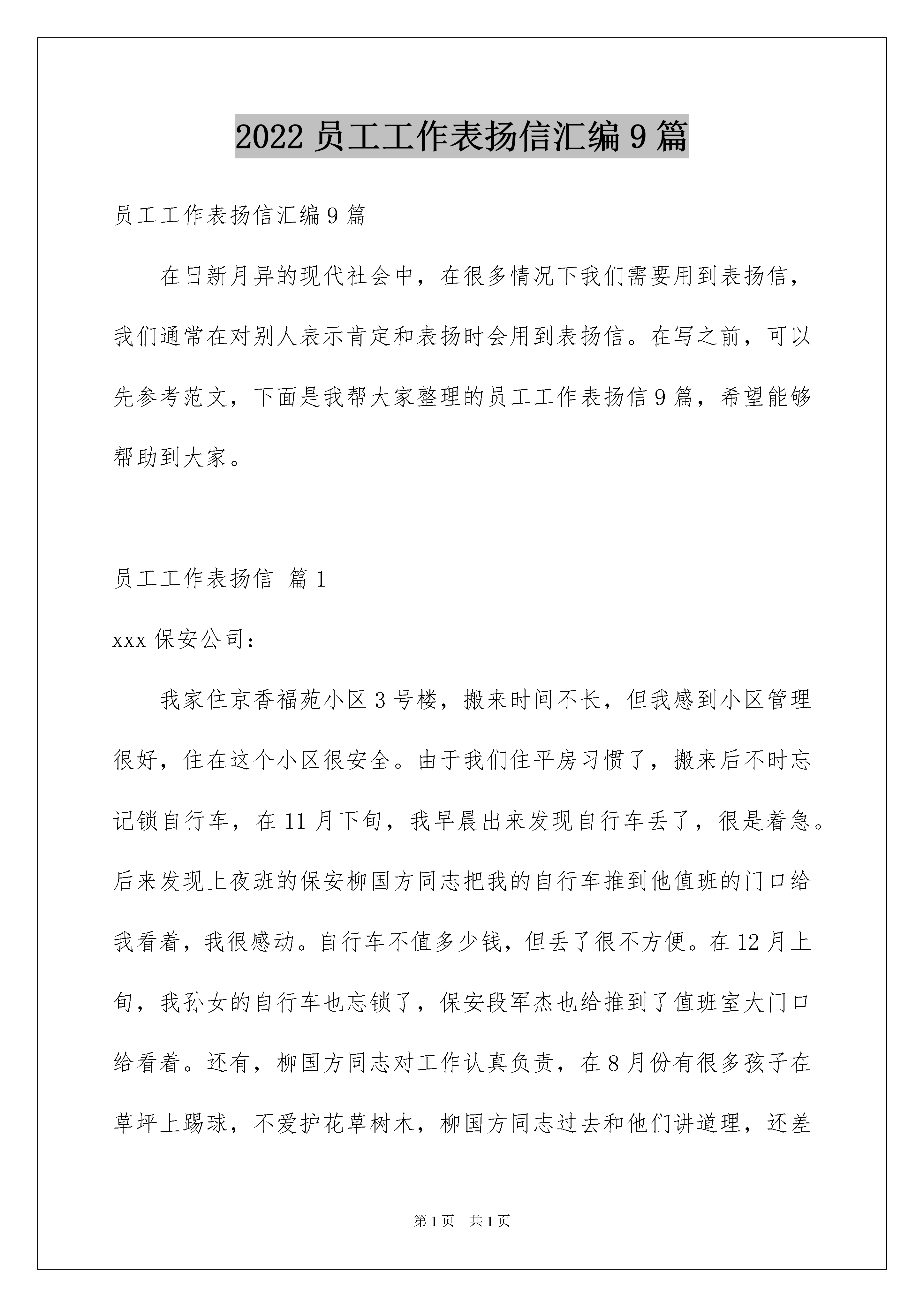 2022 员工工作表扬信汇编 9 篇

员工工作表扬信汇编 9 篇

在日新月异的现代社会中，在很多情况下我们需要用到表扬信，我们通常在对别人表示肯定和表扬时会用到表扬信。在写之前，可以先参考范文，下面是我帮大家整理的员工工作表扬信 9 篇，希望能够帮助到大家。

员工工作表扬信 篇 1

xxx 保安公司：

我家住京香福苑小区 3 号楼，搬来时间不长，但我感到小区管理很好，住在这个小区很安全。由于我们住平房习惯了，搬来后不时忘记锁自行车，在 11 月下旬，我早晨出来发现自行车丢了，很是着急。后来发现上夜班的保安柳国方同志把我的自行车推到他值班的门口给我看着，我很感动。自行车不值多少钱，但丢了很不方便。在 12 月上旬，我孙女的自行车也忘锁了，保安段军杰也给推到了值班室大门口给看着。还有，柳国方同志对工作认真负责，在 8 月份有很多孩子在草坪上踢球，不爱护花草树木，柳国方同志过去和他们讲道理，还差

第 1 页 共 1 页